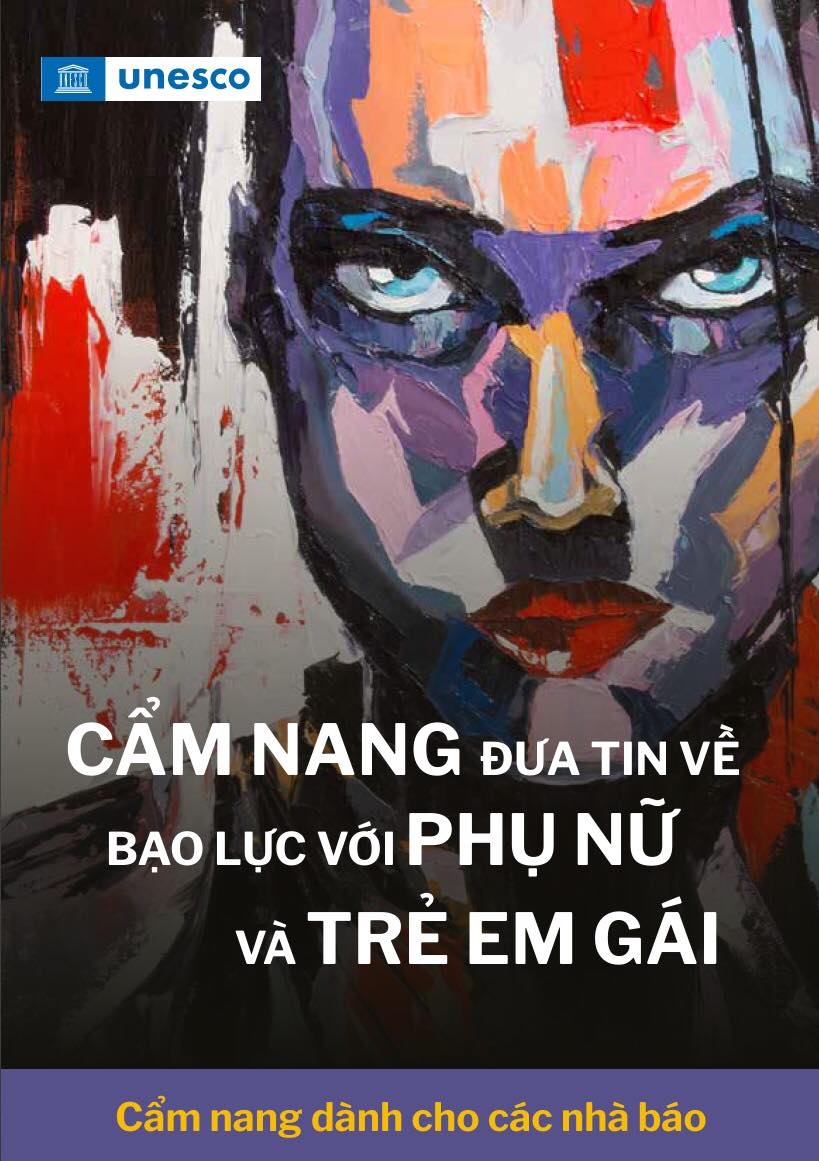 unesco

CẨM NANG ĐƯA TIN VỀ BẠO LỰC VỚI PHỤ NỮ VÀ TRẺ EM GÁI

Cẩm nang dành cho các nhà báo